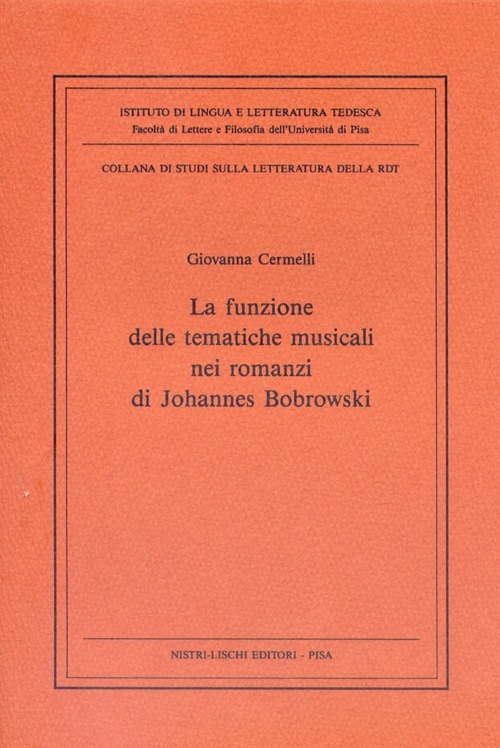 ISTITUTO DI LINGUA E LETTERATURA TEDESCA
Facoltà di Lettere e Filosofia dell'Università di Pisa

COLLANA DI STUDI SULLA LETTERATURA DELLA RDT

Giovanna Cermelli

La funzione
delle tematiche musicali
nei romanzi
di Johannes Bobrowski

NISTRI-LISCHI EDITORI - PISA